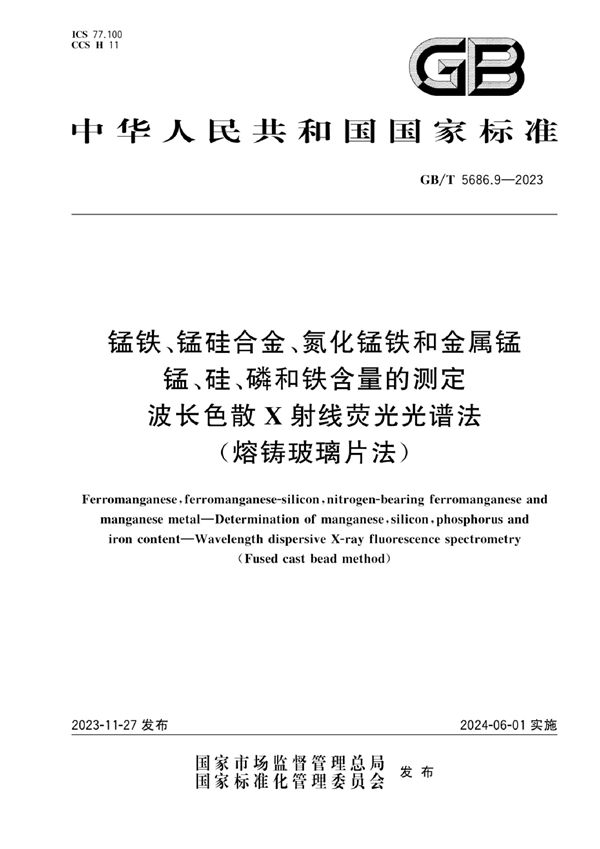 ICS 77.100
CCS H 11

GB

中华人民共和国国家标准

GB/T 5686.9—2023

锰铁、锰硅合金、氮化锰铁和金属锰
锰、硅、磷和铁含量的测定
波长色散 X 射线荧光光谱法
(熔铸玻璃片法)

Ferromanganese, ferromanganese-silicon, nitrogen-bearing ferromanganese and manganese metal—Determination of manganese, silicon, phosphorus and iron content—Wavelength dispersive X-ray fluorescence spectrometry (Fused cast bead method)

2023-11-27 发布

2024-06-01 实施

国家市场监督管理总局
国家标准化管理委员会
发布